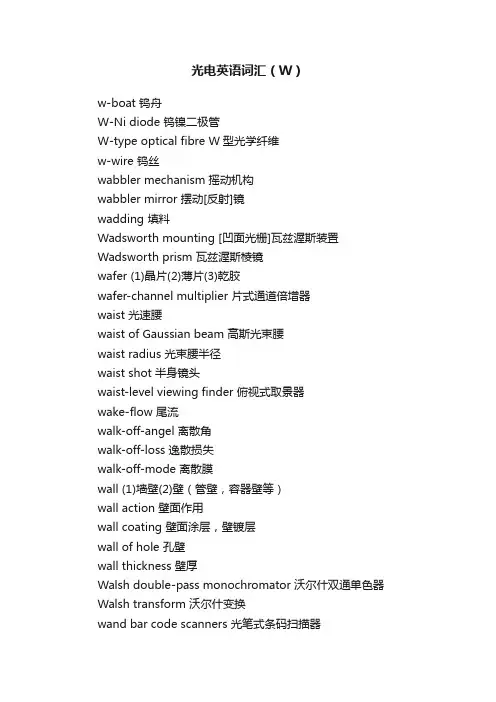 光电英语词汇（W）

w-boat 钨舟
W-Ni diode 钨镍二极管
W-type optical fibre W 型光学纤维
w-wire 钨丝
wabbler mechanism 摇动机构
wabbler mirror 摆动[反射]镜
wadding 填料
Wadsworth mounting [凹面光栅]瓦兹渥斯装置
Wadsworth prism 瓦兹渥斯棱镜
wafer (1)晶片(2)薄片(3)乾胶
wafer-channel multiplier 片式通道倍增器
waist 光速腰
waist of Gaussian beam 高斯光束腰
waist radius 光束腰半径
waist shot 半身镜头
waist-level viewing finder 俯视式取景器
wake-flow 尾流
walk-off-angel 离散角
walk-off-loss 逸散损失
walk-off-mode 离散膜
wall (1)墙壁(2)壁（管壁，容器壁等）
wall action 壁面作用
wall coating 壁面涂层，壁镀层
wall of hole 孔壁
wall thickness 壁厚
Walsh double-pass monochromator 沃尔什双通单色器
Walsh transform 沃尔什变换
wand bar code scanners 光笔式条码扫描器